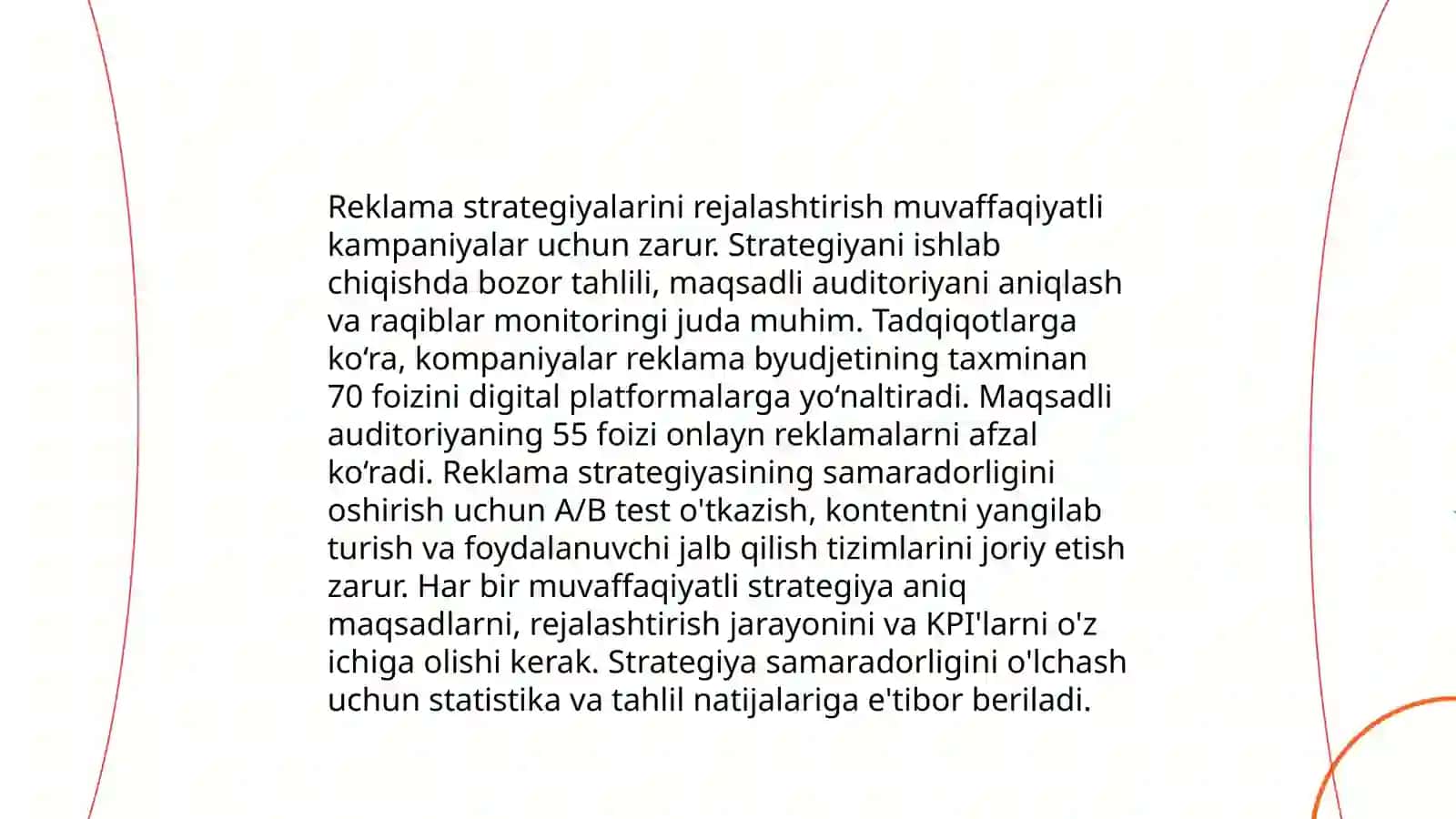 Reklama strategiyalarini rejalashtirish muvaffaqiyatli kampaniyalar uchun zarur. Strategiyani ishlab chiqishda bozor tahlili, maqsadli auditoriyani aniqlash va raqiblar monitoringi juda muhim. Tadqiqotlarga ko‘ra, kompaniyalar reklama byudjetining taxminan 70 foizini digital platformalarga yo‘naltiradi. Maqsadli auditoriyaning 55 foizi onlayn reklamalarni afzal ko‘radi. Reklama strategiyasining samaradorligini oshirish uchun A/B test o'tkazish, kontentni yangilab turish va foydalanuvchi jalb qilish tizimlarini joriy etish zarur. Har bir muvaffaqiyatli strategiya aniq maqsadlarni, rejalashtirish jarayonini va KPI'larni o'z ichiga olishi kerak. Strategiya samaradorligini o'lchash uchun statistika va tahlil natijalariga e'tibor beriladi.